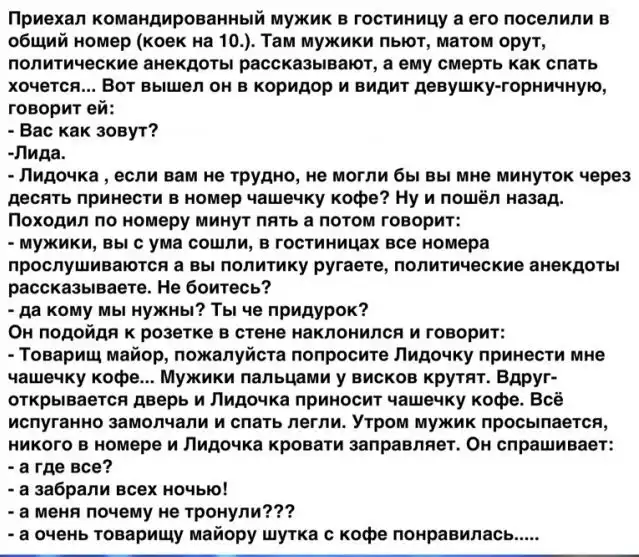 Приехал командированный мужик в гостиницу а его поселили в общий номер (коек на 10.). Там мужики пьют, матом орут, политические анекдоты рассказывают, а ему смерть как спать хочется... Вот вышел он в коридор и видит девушку-горничную, говорит ей:

- Вас как зовут?

-Лида.

- Лидочка , если вам не трудно, не могли бы вы мне минуток через десять принести в номер чашечку кофе? Ну и пошёл назад. Походил по номеру минут пять а потом говорит:

- мужики, вы с ума сошли, в гостиницах все номера прослушиваются а вы политику ругаете, политические анекдоты рассказываете. Не боитесь?

- да кому мы нужны? Ты че придурок?

Он подойдя к розетке в стене наклонился и говорит:

- Товарищ майор, пожалуйста попросите Лидочку принести мне чашечку кофе... Мужики пальцами у висков крутят. Вдруг- открывается дверь и Лидочка приносит чашечку кофе. Всё испуганно замолчали и спать легли. Утром мужик просыпается, никого в номере и Лидочка кровати заправляет. Он спрашивает:

- а где все?

- а забрали всех ночью!

- а меня почему не тронули???

- а очень товарищу майору шутка с кофе понравилась.....